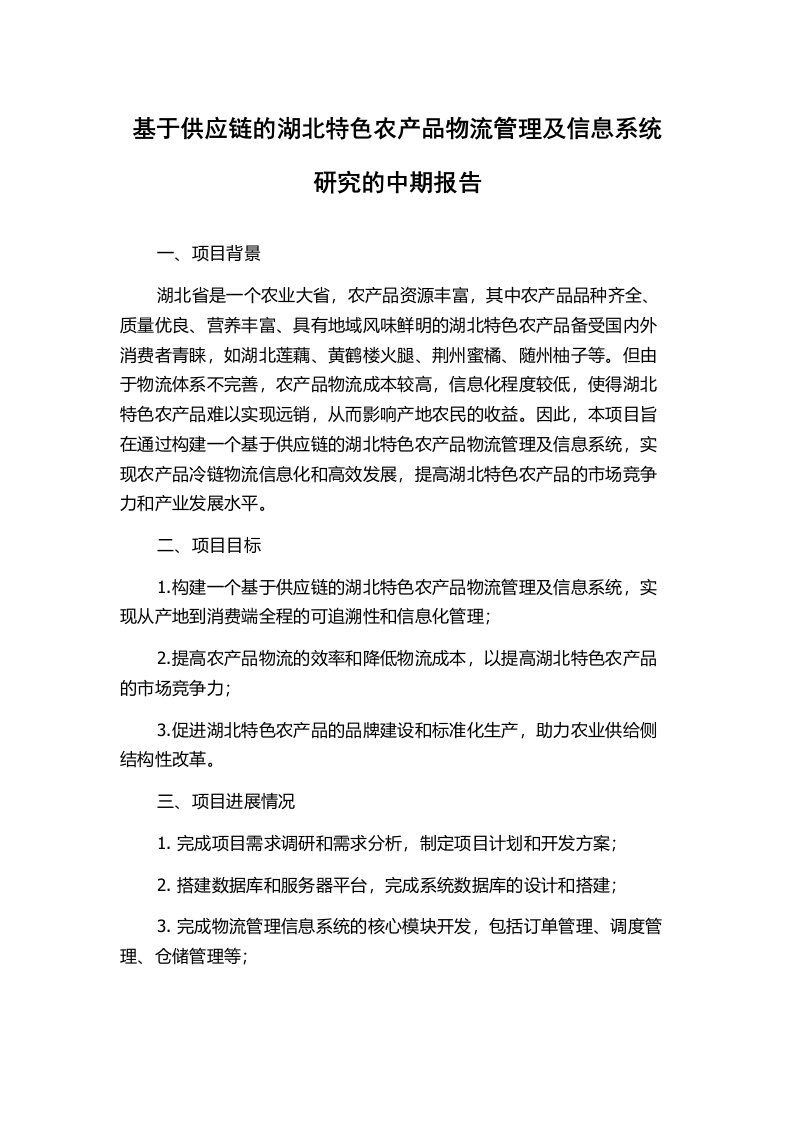 基于供应链的湖北特色农产品物流管理及信息系统研究的中期报告

一、项目背景

湖北省是一个农业大省，农产品资源丰富，其中农产品品种齐全、质量优良、营养丰富、具有地域风味鲜明的湖北特色农产品备受国内外消费者青睐，如湖北莲藕、黄鹤楼火腿、荆州蜜橘、随州柚子等。但由于物流体系不完善，农产品物流成本较高，信息化程度较低，使得湖北特色农产品难以实现远销，从而影响产地农民的收益。因此，本项目旨在通过构建一个基于供应链的湖北特色农产品物流管理及信息系统，实现农产品冷链物流信息化和高效发展，提高湖北特色农产品的市场竞争力和产业发展水平。

二、项目目标

1.构建一个基于供应链的湖北特色农产品物流管理及信息系统，实现从产地到消费端全程的可追溯性和信息化管理；

2.提高农产品物流的效率和降低物流成本，以提高湖北特色农产品的市场竞争力；

3.促进湖北特色农产品的品牌建设和标准化生产，助力农业供给侧结构性改革。

三、项目进展情况

1. 完成项目需求调研和需求分析，制定项目计划和开发方案；

2. 搭建数据库和服务器平台，完成系统数据库的设计和搭建；

3. 完成物流管理信息系统的核心模块开发，包括订单管理、调度管理、仓储管理等；